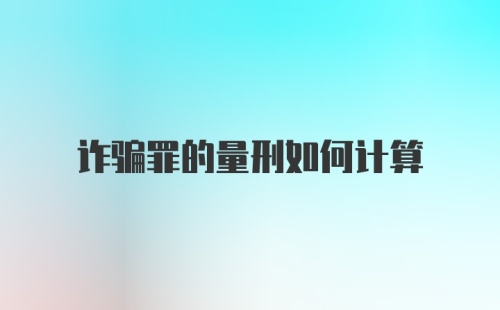 诈骗罪的量刑如何计算